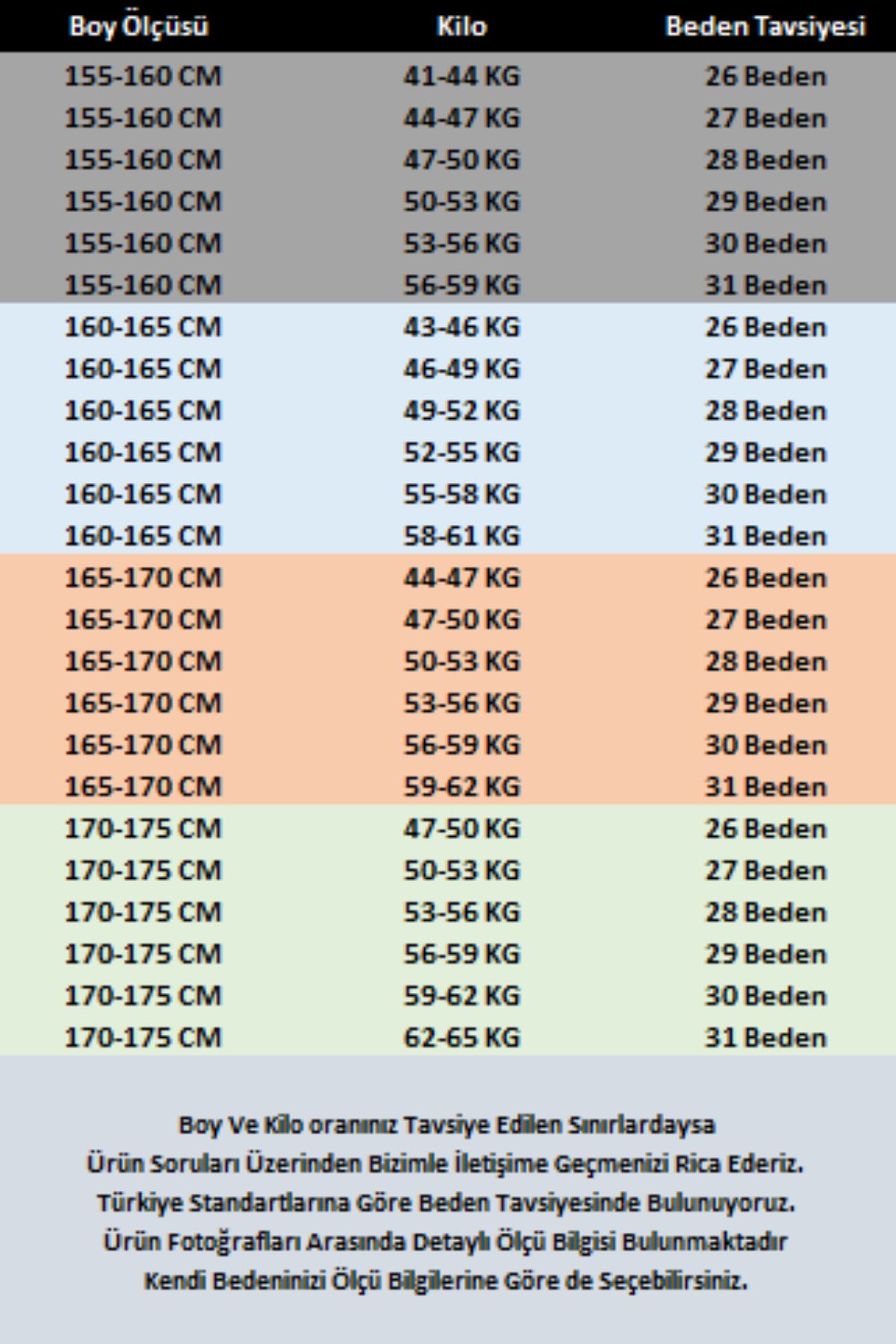 | Boy Ölçüsü | Kilo | Beden Tavsiyesi |
|---|---|---|
| 155-160 CM | 41-44 KG | 26 Beden |
| 155-160 CM | 44-47 KG | 27 Beden |
| 155-160 CM | 47-50 KG | 28 Beden |
| 155-160 CM | 50-53 KG | 29 Beden |
| 155-160 CM | 53-56 KG | 30 Beden |
| 155-160 CM | 56-59 KG | 31 Beden |
| 160-165 CM | 43-46 KG | 26 Beden |
| 160-165 CM | 46-49 KG | 27 Beden |
| 160-165 CM | 49-52 KG | 28 Beden |
| 160-165 CM | 52-55 KG | 29 Beden |
| 160-165 CM | 55-58 KG | 30 Beden |
| 160-165 CM | 58-61 KG | 31 Beden |
| 165-170 CM | 44-47 KG | 26 Beden |
| 165-170 CM | 47-50 KG | 27 Beden |
| 165-170 CM | 50-53 KG | 28 Beden |
| 165-170 CM | 53-56 KG | 29 Beden |
| 165-170 CM | 56-59 KG | 30 Beden |
| 165-170 CM | 59-62 KG | 31 Beden |
| 170-175 CM | 47-50 KG | 26 Beden |
| 170-175 CM | 50-53 KG | 27 Beden |
| 170-175 CM | 53-56 KG | 28 Beden |
| 170-175 CM | 56-59 KG | 29 Beden |
| 170-175 CM | 59-62 KG | 30 Beden |
| 170-175 CM | 62-65 KG | 31 Beden |

Boy Ve Kilo oranınız Tavsiye Edilen Sınırlardaysa
Ürün Soruları Üzerinden Bizimle İletişime Geçmenizi Rica Ederiz.
Türkiye Standartlarına Göre Beden Tavsiyesinde Bulunuyoruz.
Ürün Fotoğrafları Arasında Detaylı Ölçü Bilgisi Bulunmaktadır
Kendi Bedeninizi Ölçü Bilgilerine Göre de Seçebilirsiniz.